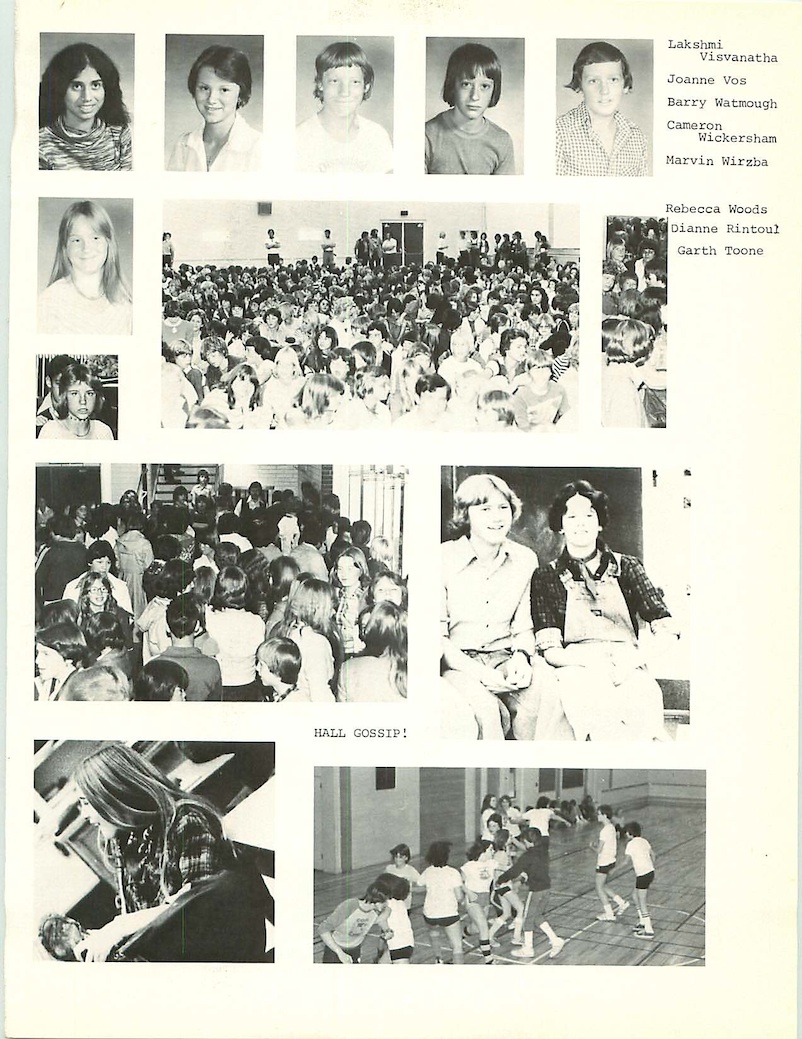 Lakshmi Visvanatha
Joanne Vos
Barry Watmough
Cameron Wickersham
Marvin Wirzba

Rebecca Woods
Dianne Rintoul
Garth Toone

HALL GOSSIP!